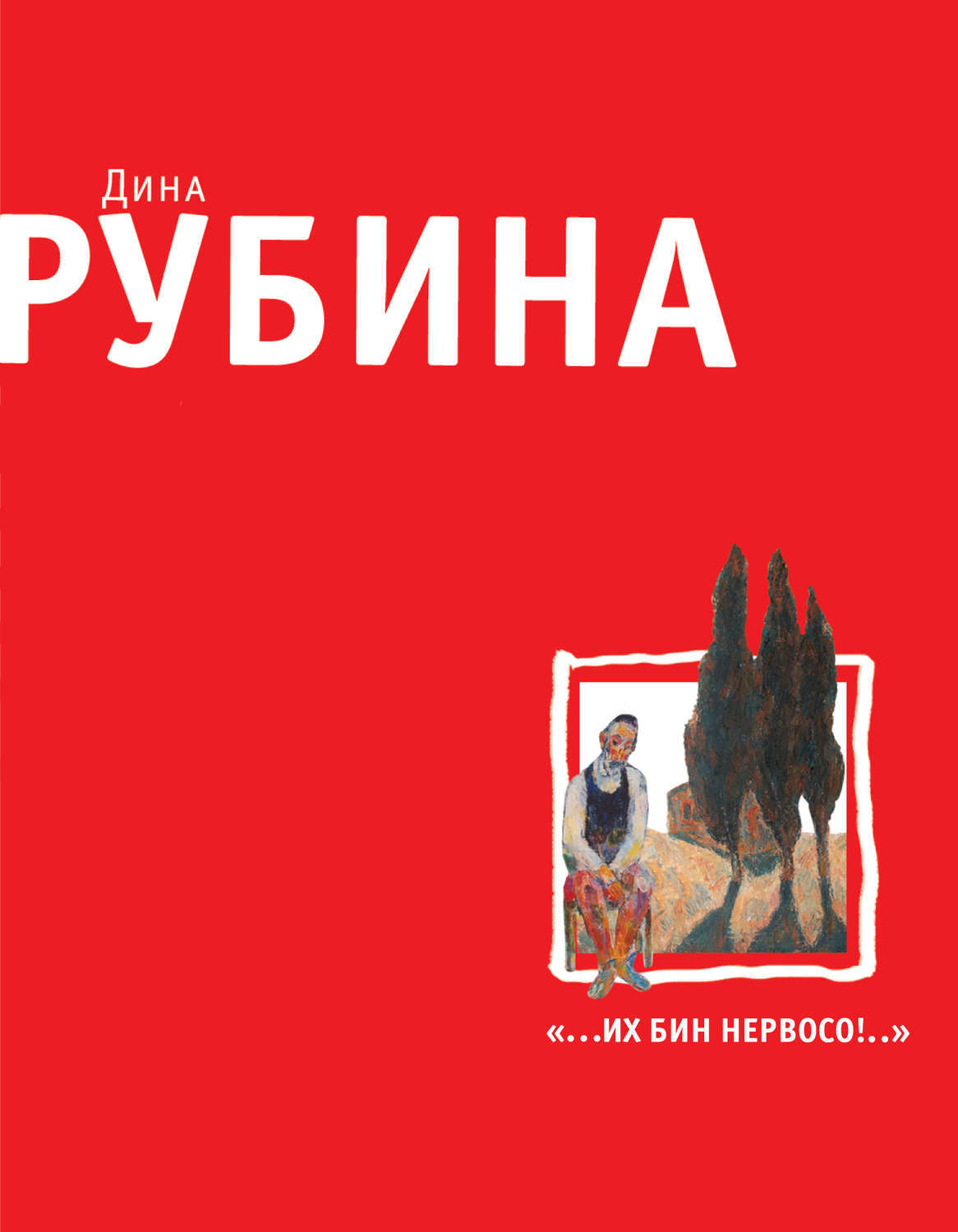 Дина
РУБИНА

«...ИХ БИН НЕРВОСО!..»